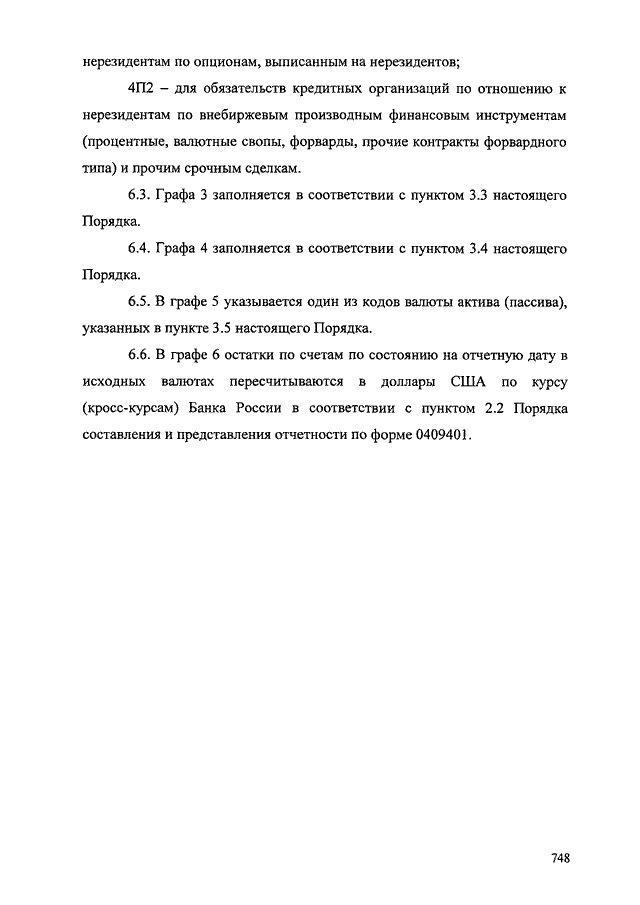 нерезидентам по опционам, выписанным на нерезидентов;

4П2 – для обязательств кредитных организаций по отношению к нерезидентам по внебиржевым производным финансовым инструментам (процентные, валютные свопы, форварды, прочие контракты форвардного типа) и прочим срочным сделкам.

6.3. Графа 3 заполняется в соответствии с пунктом 3.3 настоящего Порядка.

6.4. Графа 4 заполняется в соответствии с пунктом 3.4 настоящего Порядка.

6.5. В графе 5 указывается один из кодов валюты актива (пассива), указанных в пункте 3.5 настоящего Порядка.

6.6. В графе 6 остатки по счетам по состоянию на отчетную дату в исходных валютах пересчитываются в доллары США по курсу (кросс-курсам) Банка России в соответствии с пунктом 2.2 Порядка составления и представления отчетности по форме 0409401.

748